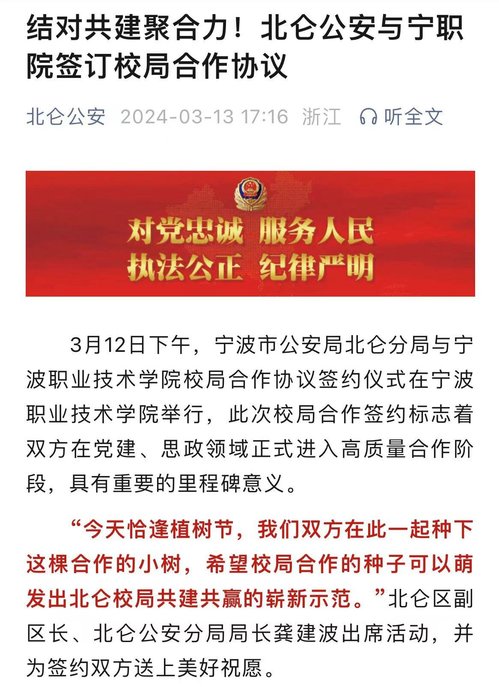 结对共建聚合力！北仑公安与宁职院签订校局合作协议

北仑公安 2024-03-13 17:16 浙江 听全文

对党忠诚 服务人民
执法公正 纪律严明

3月12日下午，宁波市公安局北仑分局与宁波职业技术学院校局合作协议签约仪式在宁波职业技术学院举行，此次校局合作签约标志着双方在党建、思政领域正式进入高质量合作阶段，具有重要的里程碑意义。

“今天恰逢植树节，我们双方在此一起种下这棵合作的小树，希望校局合作的种子可以萌发出北仑校局共建共赢的崭新示范。”北仑区副区长、北仑公安分局局长龚建波出席活动，并为签约双方送上美好祝愿。